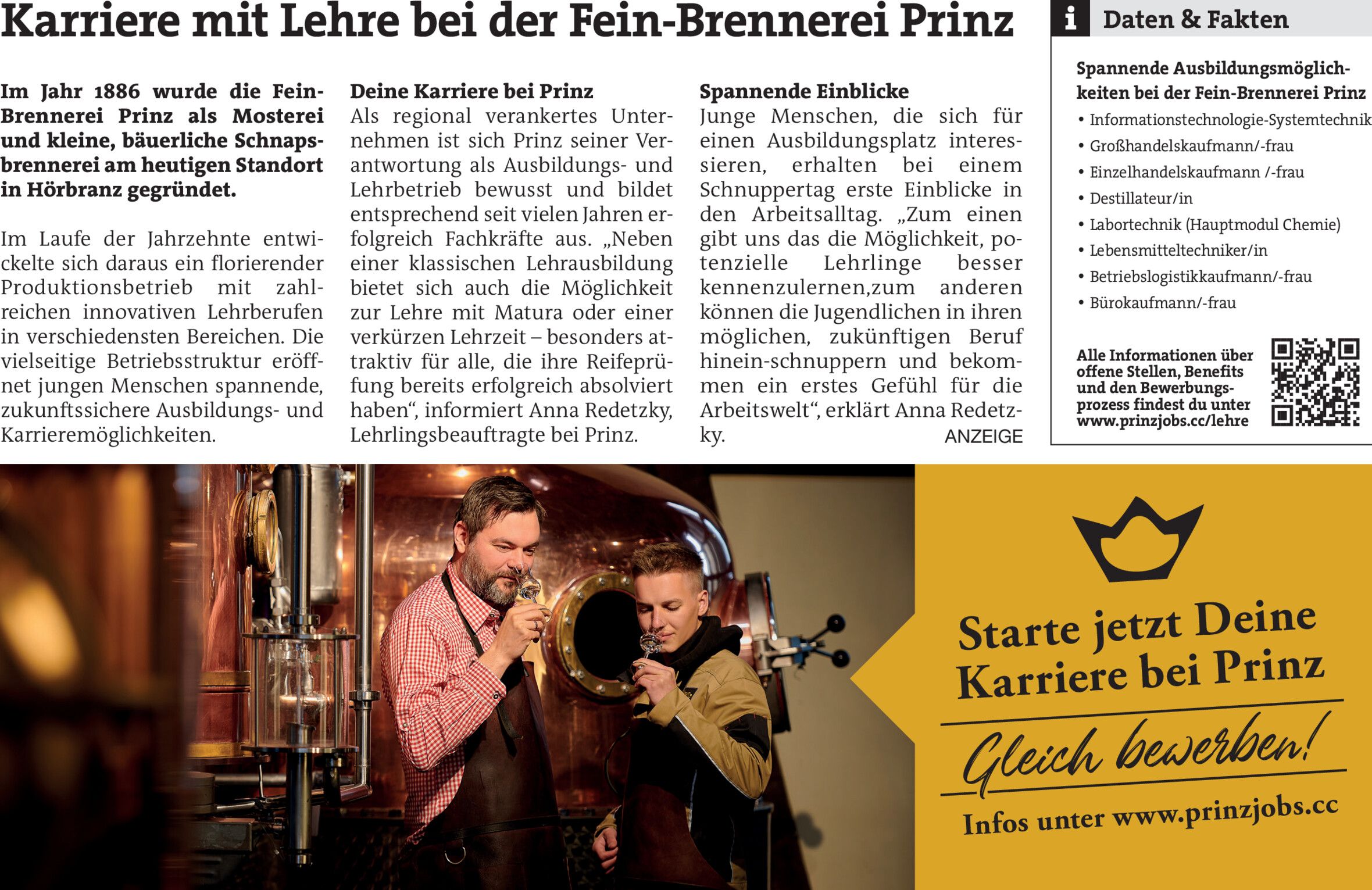 Karriere mit Lehre bei der Fein-Brennerei Prinz

Im Jahr 1886 wurde die Fein-Brennerei Prinz als Mosterei und kleine, bäuerliche Schnapsbrennerei am heutigen Standort in Hörbranz gegründet.

Im Laufe der Jahrzehnte entwickelte sich daraus ein florierender Produktionsbetrieb mit zahlreichen innovativen Lehrberufen in verschiedensten Bereichen. Die vielseitige Betriebsstruktur eröffnet jungen Menschen spannende, zukunftssichere Ausbildungs- und Karrieremöglichkeiten.

Deine Karriere bei Prinz
Als regional verankertes Unternehmen ist sich Prinz seiner Verantwortung als Ausbildungs- und Lehrbetrieb bewusst und bildet entsprechend seit vielen Jahren erfolgreich Fachkräfte aus. „Neben einer klassischen Lehrausbildung bietet sich auch die Möglichkeit zur Lehre mit Matura oder einer verkürzen Lehrzeit – besonders attraktiv für alle, die ihre Reifeprüfung bereits erfolgreich absolviert haben“, informiert Anna Redetzky, Lehrlingsbeauftragte bei Prinz.

Spannende Einblicke
Junge Menschen, die sich für einen Ausbildungsplatz interessieren, erhalten bei einem Schnuppertag erste Einblicke in den Arbeitsalltag. „Zum einen gibt uns das die Möglichkeit, potenzielle Lehrlinge besser kennenzulernen,zum anderen können die Jugendlichen in ihren möglichen, zukünftigen Beruf hinein-schnuppern und bekommen ein erstes Gefühl für die Arbeitswelt“, erklärt Anna Redetzky.

ANZEIGE

i Daten & Fakten

Spannende Ausbildungsmöglichkeiten bei der Fein-Brennerei Prinz
• Informationstechnologie-Systemtechnik
• Großhandelskaufmann/-frau
• Einzelhandelskaufmann /-frau
• Destillateur/in
• Labortechnik (Hauptmodul Chemie)
• Lebensmitteltechniker/in
• Betriebslogistikkaufmann/-frau
• Bürokaufmann/-frau

Alle Informationen über offene Stellen, Benefits und den Bewerbungsprozess findest du unter www.prinzjobs.cc/lehre

Starte jetzt Deine Karriere bei Prinz

Gleich bewerben!

Infos unter www.prinzjobs.cc